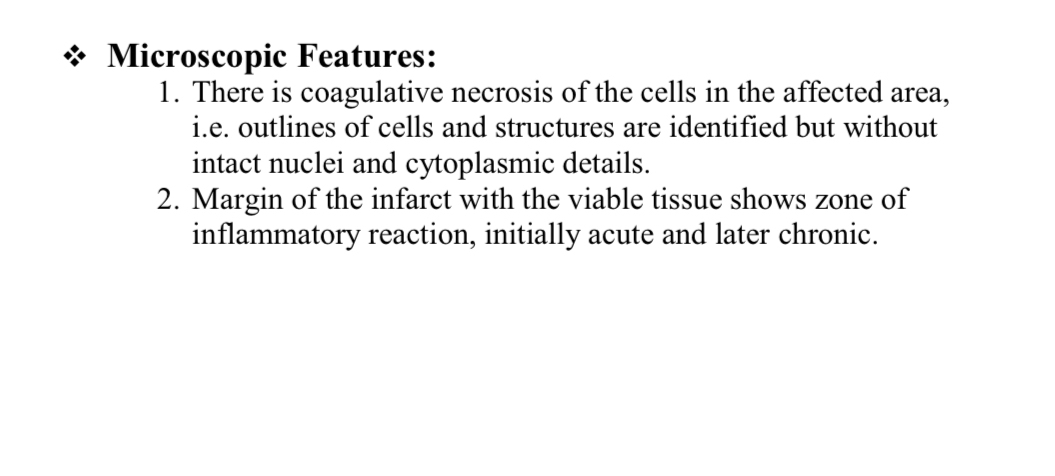 ❖ Microscopic Features:

1. There is coagulative necrosis of the cells in the affected area, i.e. outlines of cells and structures are identified but without intact nuclei and cytoplasmic details.
2. Margin of the infarct with the viable tissue shows zone of inflammatory reaction, initially acute and later chronic.